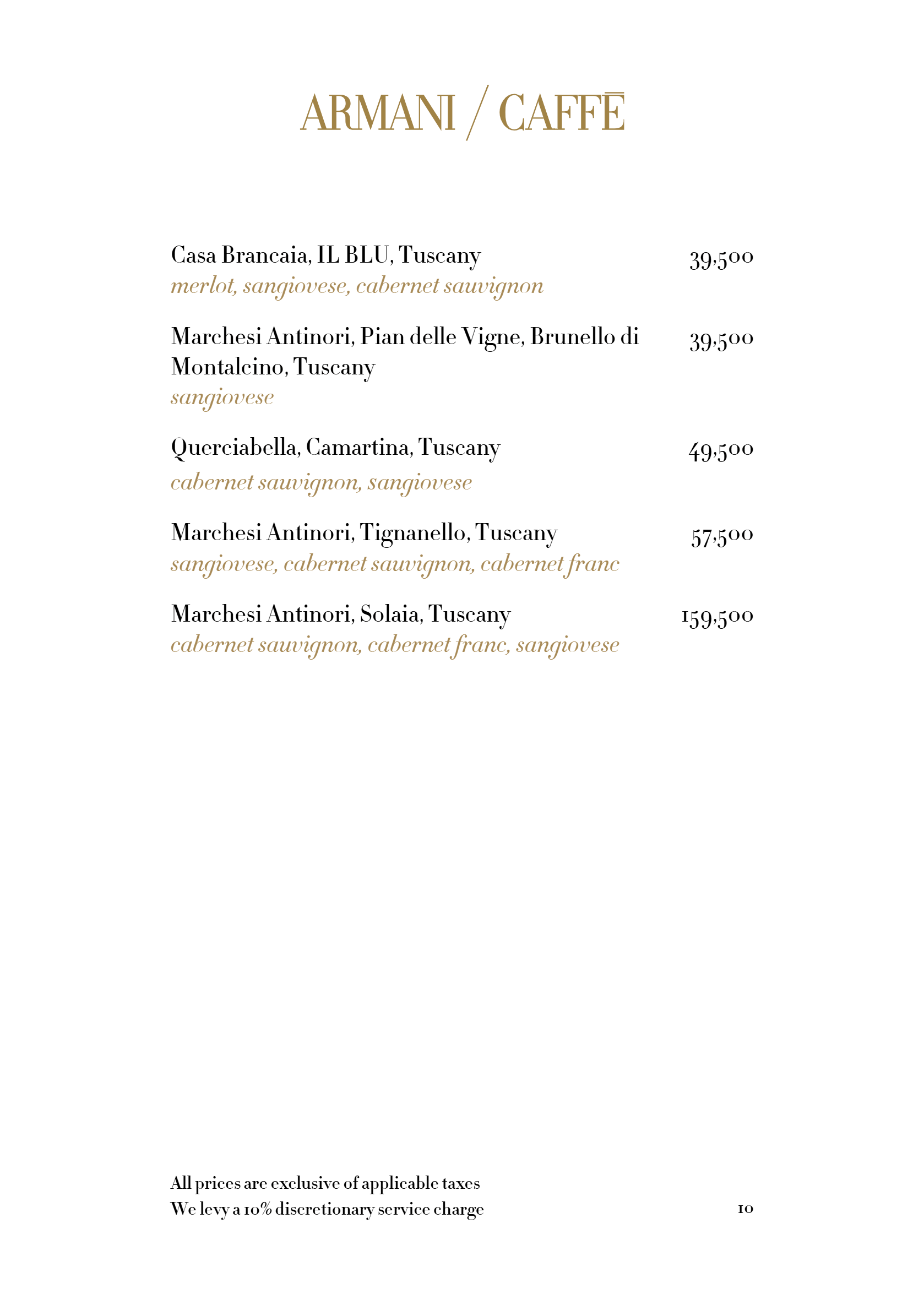 ARMANI / CAFFĒ

Casa Brancaia, IL BLU, Tuscany 39,500
merlot, sangiovese, cabernet sauvignon

Marchesi Antinori, Pian delle Vigne, Brunello di Montalcino, Tuscany 39,500
sangiovese

Querciabella, Camartina, Tuscany 49,500
cabernet sauvignon, sangiovese

Marchesi Antinori, Tignanello, Tuscany 57,500
sangiovese, cabernet sauvignon, cabernet franc

Marchesi Antinori, Solaia, Tuscany 159,500
cabernet sauvignon, cabernet franc, sangiovese

All prices are exclusive of applicable taxes
We levy a 10% discretionary service charge

10